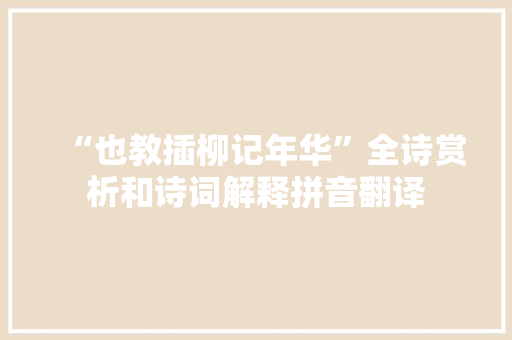 “也教插柳记年华”全诗赏析和诗词解释拼音翻译